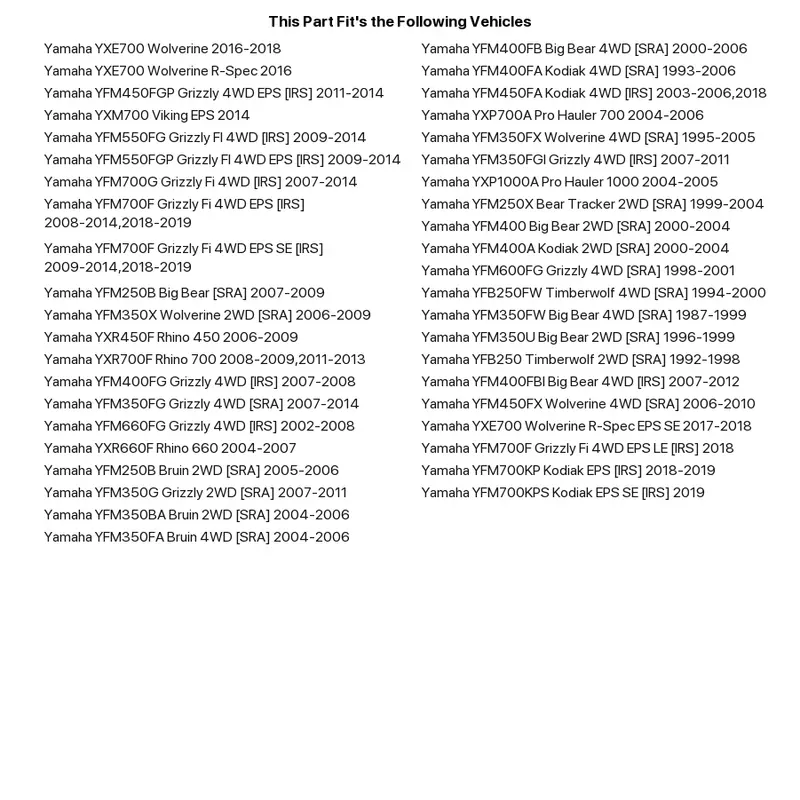 This Part Fit's the Following Vehicles

Yamaha YXE700 Wolverine 2016-2018
Yamaha YXE700 Wolverine R-Spec 2016
Yamaha YFM450FGP Grizzly 4WD EPS [IRS] 2011-2014
Yamaha YXM700 Viking EPS 2014
Yamaha YFM550FG Grizzly FI 4WD [IRS] 2009-2014
Yamaha YFM550FGP Grizzly FI 4WD EPS [IRS] 2009-2014
Yamaha YFM700G Grizzly Fi 4WD [IRS] 2007-2014
Yamaha YFM700F Grizzly Fi 4WD EPS [IRS] 2008-2014,2018-2019
Yamaha YFM700F Grizzly Fi 4WD EPS SE [IRS] 2009-2014,2018-2019
Yamaha YFM250B Big Bear [SRA] 2007-2009
Yamaha YFM350X Wolverine 2WD [SRA] 2006-2009
Yamaha YXR450F Rhino 450 2006-2009
Yamaha YXR700F Rhino 700 2008-2009,2011-2013
Yamaha YFM400FG Grizzly 4WD [IRS] 2007-2008
Yamaha YFM350FG Grizzly 4WD [SRA] 2007-2014
Yamaha YFM660FG Grizzly 4WD [IRS] 2002-2008
Yamaha YXR660F Rhino 660 2004-2007
Yamaha YFM250B Bruin 2WD [SRA] 2005-2006
Yamaha YFM350G Grizzly 2WD [SRA] 2007-2011
Yamaha YFM350BA Bruin 2WD [SRA] 2004-2006
Yamaha YFM350FA Bruin 4WD [SRA] 2004-2006

Yamaha YFM400FB Big Bear 4WD [SRA] 2000-2006
Yamaha YFM400FA Kodiak 4WD [SRA] 1993-2006
Yamaha YFM450FA Kodiak 4WD [IRS] 2003-2006,2018
Yamaha YXP700A Pro Hauler 700 2004-2006
Yamaha YFM350FX Wolverine 4WD [SRA] 1995-2005
Yamaha YFM350FGI Grizzly 4WD [IRS] 2007-2011
Yamaha YXP1000A Pro Hauler 1000 2004-2005
Yamaha YFM250X Bear Tracker 2WD [SRA] 1999-2004
Yamaha YFM400 Big Bear 2WD [SRA] 2000-2004
Yamaha YFM400A Kodiak 2WD [SRA] 2000-2004
Yamaha YFM600FG Grizzly 4WD [SRA] 1998-2001
Yamaha YFB250FW Timberwolf 4WD [SRA] 1994-2000
Yamaha YFM350FW Big Bear 4WD [SRA] 1987-1999
Yamaha YFM350U Big Bear 2WD [SRA] 1996-1999
Yamaha YFB250 Timberwolf 2WD [SRA] 1992-1998
Yamaha YFM400FBI Big Bear 4WD [IRS] 2007-2012
Yamaha YFM450FX Wolverine 4WD [SRA] 2006-2010
Yamaha YXE700 Wolverine R-Spec EPS SE 2017-2018
Yamaha YFM700F Grizzly Fi 4WD EPS LE [IRS] 2018
Yamaha YFM700KP Kodiak EPS [IRS] 2018-2019
Yamaha YFM700KPS Kodiak EPS SE [IRS] 2019